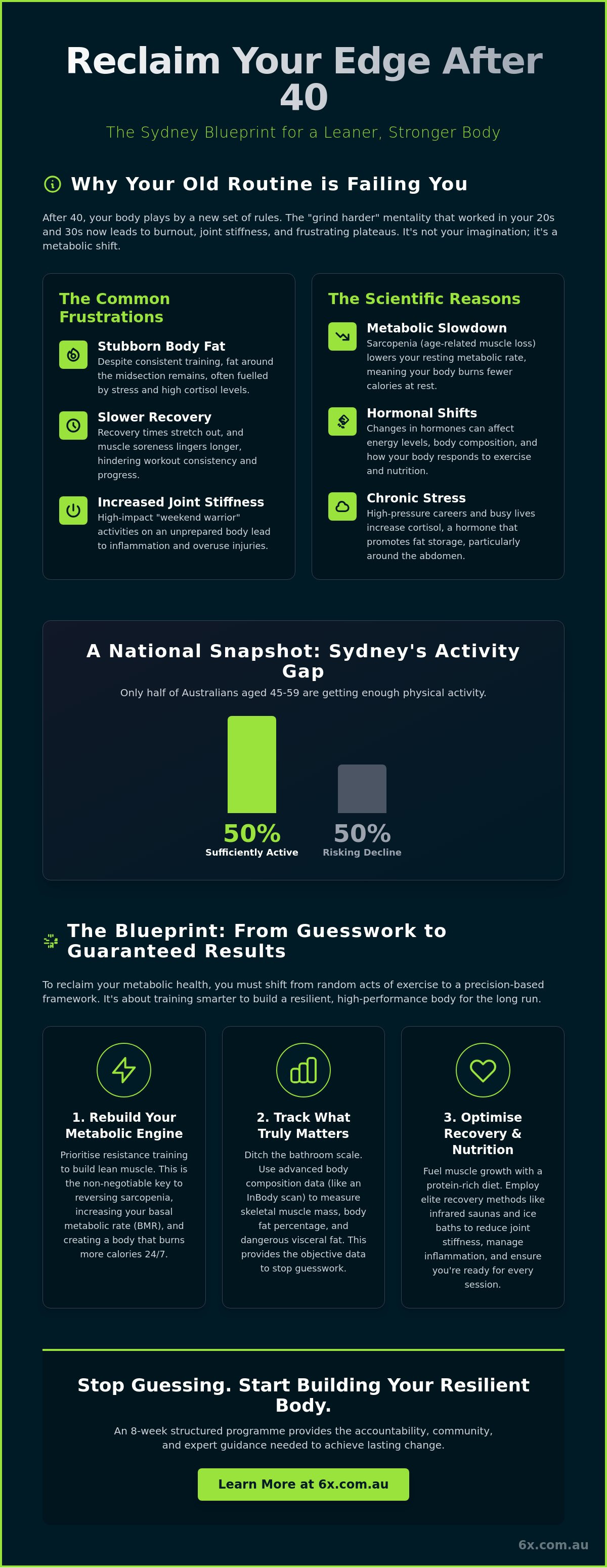 Reclaim Your Edge After 40

The Sydney Blueprint for a Leaner, Stronger Body

Why Your Old Routine is Failing You

After 40, your body plays by a new set of rules. The "grind harder" mentality that worked in your 20s and 30s now leads to burnout, joint stiffness, and frustrating plateaus. It's not your imagination; it's a metabolic shift.

The Common Frustrations

Stubborn Body Fat
Despite consistent training, fat around the midsection remains, often fuelled by stress and high cortisol levels.

Slower Recovery
Recovery times stretch out, and muscle soreness lingers longer, hindering workout consistency and progress.

Increased Joint Stiffness
High-impact "weekend warrior" activities on an unprepared body lead to inflammation and overuse injuries.

The Scientific Reasons

Metabolic Slowdown
Sarcopenia (age-related muscle loss) lowers your resting metabolic rate, meaning your body burns fewer calories at rest.

Hormonal Shifts
Changes in hormones can affect energy levels, body composition, and how your body responds to exercise and nutrition.

Chronic Stress
High-pressure careers and busy lives increase cortisol, a hormone that promotes fat storage, particularly around the abdomen.

A National Snapshot: Sydney's Activity Gap

Only half of Australians aged 45-59 are getting enough physical activity.

50%
Sufficiently Active

50%
Risking Decline

The Blueprint: From Guesswork to Guaranteed Results

To reclaim your metabolic health, you must shift from random acts of exercise to a precision-based framework. It's about training smarter to build a resilient, high-performance body for the long run.

1. Rebuild Your Metabolic Engine

Prioritise resistance training to build lean muscle. This is the non-negotiable key to reversing sarcopenia, increasing your basal metabolic rate (BMR), and creating a body that burns more calories 24/7.

2. Track What Truly Matters

Ditch the bathroom scale. Use advanced body composition data (like an InBody scan) to measure skeletal muscle mass, body fat percentage, and dangerous visceral fat. This provides the objective data to stop guesswork.

3. Optimise Recovery & Nutrition

Fuel muscle growth with a protein-rich diet. Employ elite recovery methods like infrared saunas and ice baths to reduce joint stiffness, manage inflammation, and ensure you're ready for every session.

Stop Guessing. Start Building Your Resilient Body.

An 8-week structured programme provides the accountability, community, and expert guidance needed to achieve lasting change.

Learn More at 6x.com.au

6x.com.au